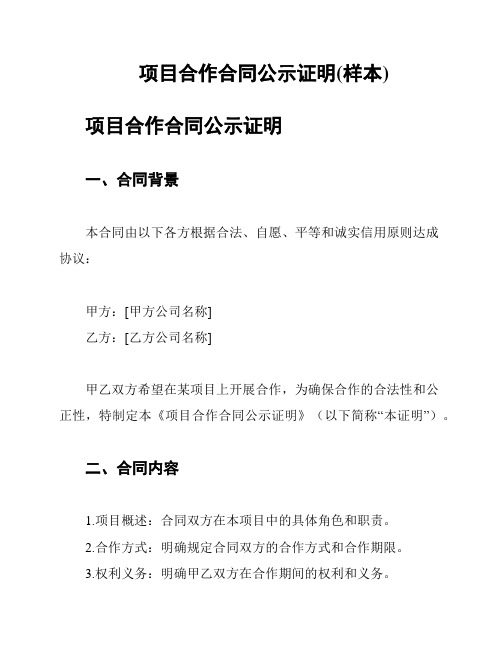 项目合作合同公示证明(样本)

项目合作合同公示证明

一、合同背景

本合同由以下各方根据合法、自愿、平等和诚实信用原则达成协议：

甲方：[甲方公司名称]
乙方：[乙方公司名称]

甲乙双方希望在某项目上开展合作，为确保合作的合法性和公正性，特制定本《项目合作合同公示证明》（以下简称“本证明”）。

二、合同内容

1.项目概述：合同双方在本项目中的具体角色和职责。
2.合作方式：明确规定合同双方的合作方式和合作期限。
3.权利义务：明确甲乙双方在合作期间的权利和义务。